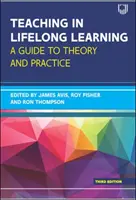 TEACHING IN LIFELONG LEARNING
A GUIDE TO THEORY AND PRACTICE

EDITED BY JAMES AVIS, ROY FISHER AND RON THOMPSON

THIRD EDITION